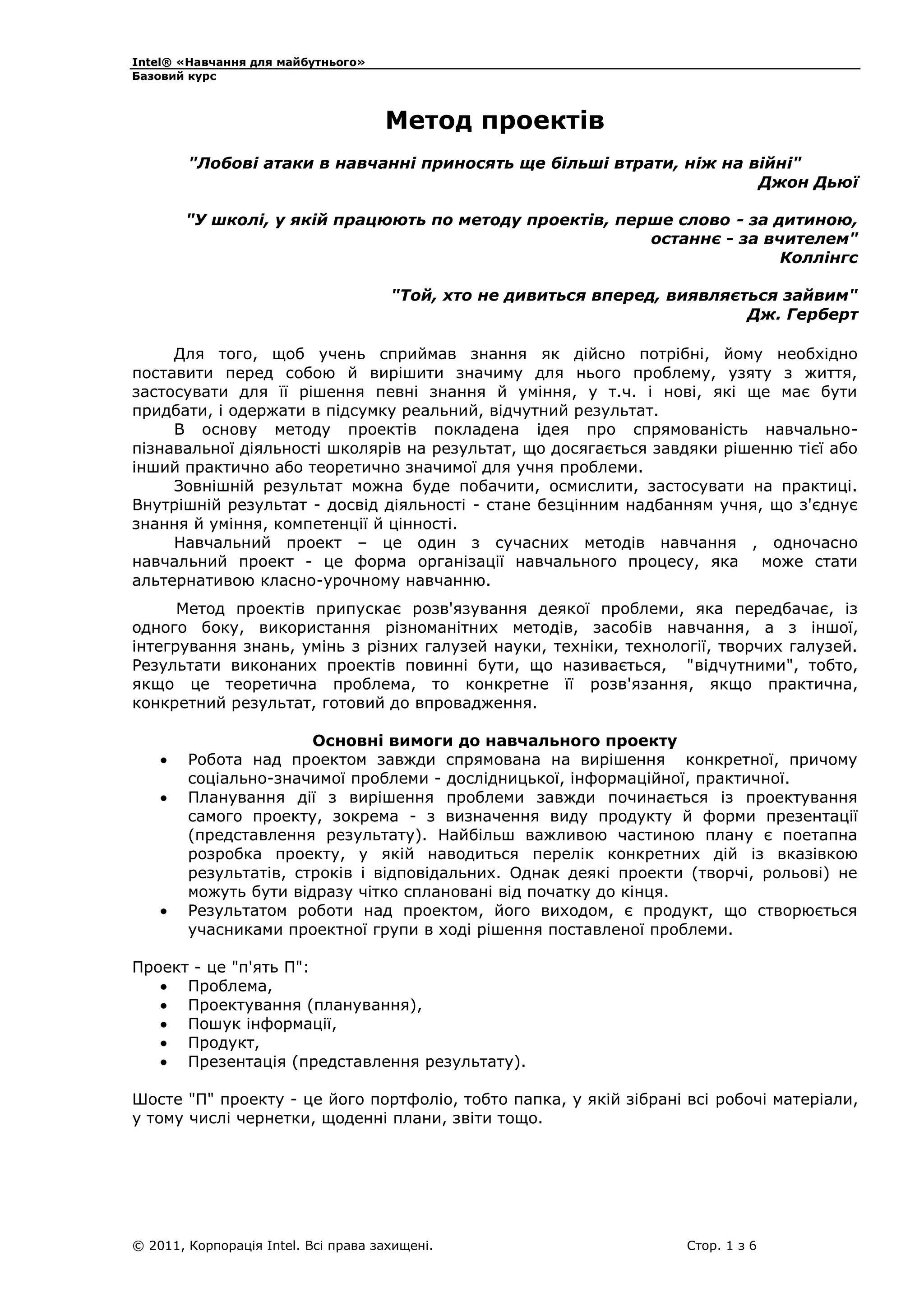 Intel® «Навчання для майбутнього»
Базовий курс

Метод проектів

"Лобові атаки в навчанні приносять ще більші втрати, ніж на війні"
Джон Дьюї

"У школі, у якій працюють по методу проектів, перше слово - за дитиною, останнє - за вчителем"
Коллінгс

"Той, хто не дивиться вперед, виявляється зайвим"
Дж. Герберт

Для того, щоб учень сприймав знання як дійсно потрібні, йому необхідно поставити перед собою й вирішити значиму для нього проблему, узяту з життя, застосувати для її рішення певні знання й уміння, у т.ч. і нові, які ще має бути придбати, і одержати в підсумку реальний, відчутний результат.

В основу методу проектів покладена ідея про спрямованість навчально-пізнавальної діяльності школярів на результат, що досягається завдяки рішенню тієї або інший практично або теоретично значимої для учня проблеми.

Зовнішній результат можна буде побачити, осмислити, застосувати на практиці. Внутрішній результат - досвід діяльності - стане безцінним надбанням учня, що з'єднує знання й уміння, компетенції й цінності.

Навчальний проект – це один з сучасних методів навчання , одночасно навчальний проект - це форма організації навчального процесу, яка може стати альтернативою класно-урочному навчанню.

Метод проектів припускає розв'язування деякої проблеми, яка передбачає, із одного боку, використання різноманітних методів, засобів навчання, а з іншої, інтегрування знань, умінь з різних галузей науки, техніки, технології, творчих галузей. Результати виконаних проектів повинні бути, що називається, "відчутними", тобто, якщо це теоретична проблема, то конкретне її розв'язання, якщо практична, конкретний результат, готовий до впровадження.

Основні вимоги до навчального проекту
• Робота над проектом завжди спрямована на вирішення конкретної, причому соціально-значимої проблеми - дослідницької, інформаційної, практичної.
• Планування дії з вирішення проблеми завжди починається із проектування самого проекту, зокрема - з визначення виду продукту й форми презентації (представлення результату). Найбільш важливою частиною плану є поетапна розробка проекту, у якій наводиться перелік конкретних дій із вказівкою результатів, строків і відповідальних. Однак деякі проекти (творчі, рольові) не можуть бути відразу чітко сплановані від початку до кінця.
• Результатом роботи над проектом, його виходом, є продукт, що створюється учасниками проектної групи в ході рішення поставленої проблеми.

Проект - це "п'ять П":
• Проблема,
• Проектування (планування),
• Пошук інформації,
• Продукт,
• Презентація (представлення результату).

Шосте "П" проекту - це його портфоліо, тобто папка, у якій зібрані всі робочі матеріали, у тому числі чернетки, щоденні плани, звіти тощо.

© 2011, Корпорація Intel. Всі права захищені. Стор. 1 з 6